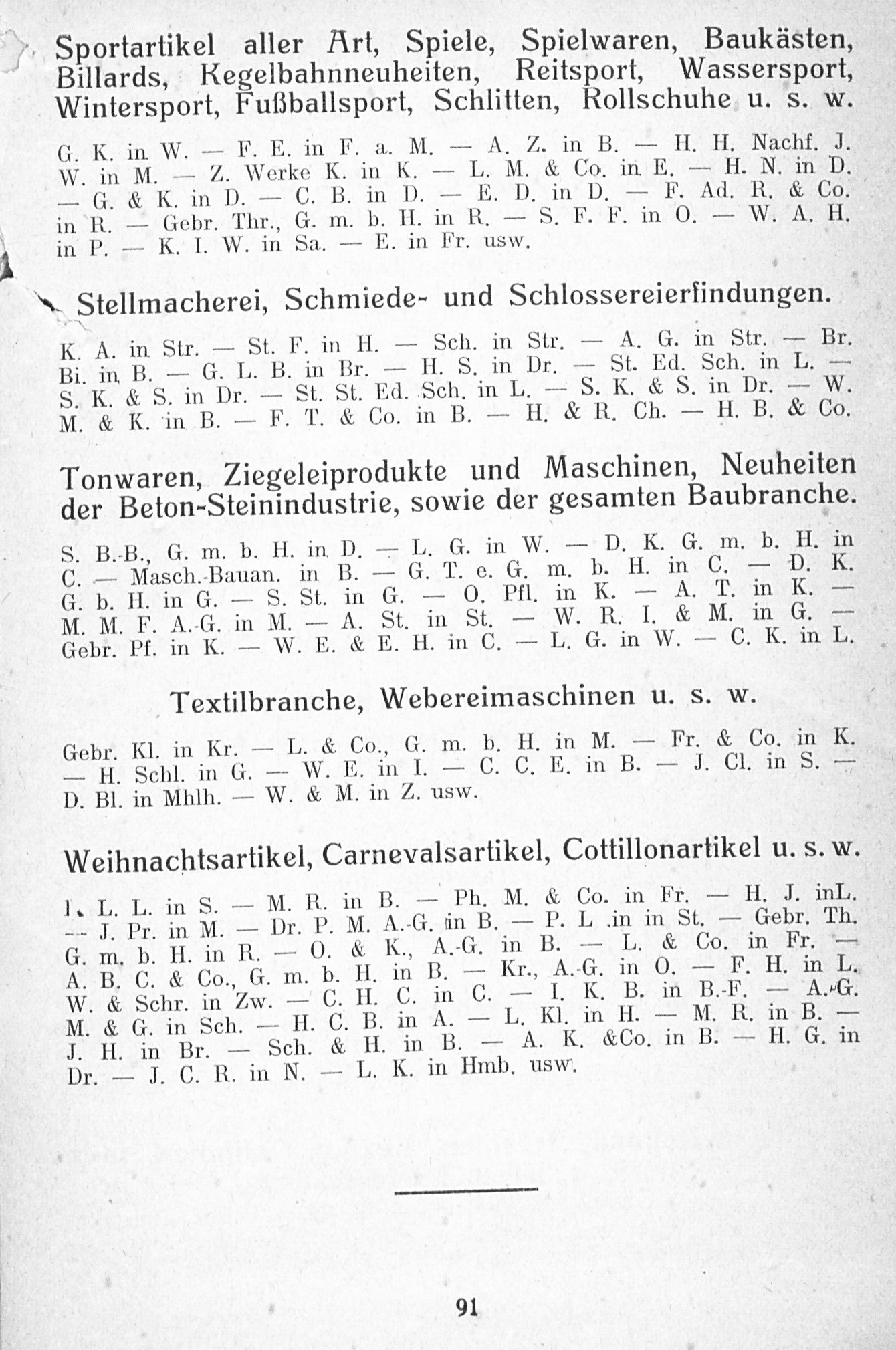 Sportartikel aller Art, Spiele, Spielwaren, Baukästen, Billards, Kegelbahnneuheiten, Reitsport, Wassersport, Wintersport, Fußballsport, Schlitten, Rollschuhe u. s. w.

G. K. in W. — F. E. in F. a. M. — A. Z. in B. — H. H. Nachf. J. W. in M. — Z. Werke K. in K. — L. M. & Co. in E. — H. N. in D. — G. & K. in D. — C. B. in D. — E. D. in D. — F. Ad. R. & Co. in R. — Gebr. Thr., G. m. b. H. in R. — S. F. F. in O. — W. A. H. in P. — K. I. W. in Sa. — E. in Fr. usw.

Stellmacherei, Schmiede- und Schlossereierfindungen.

K. A. in Str. — St. F. in H. — Sch. in Str. — A. G. in Str. — Br. Bi. in B. — G. L. B. in Br. — H. S. in Dr. — St. Ed. Sch. in L. — S. K. & S. in Dr. — St. St. Ed. Sch. in L. — S. K. & S. in Dr. — W. M. & K. in B. — F. T. & Co. in B. — H. & R. Ch. — H. B. & Co.

Tonwaren, Ziegeleiprodukte und Maschinen, Neuheiten der Beton-Steinindustrie, sowie der gesamten Baubranche.

S. B.-B., G. m. b. H. in D. — L. G. in W. — D. K. G. m. b. H. in C. — Masch.-Bauan. in B. — G. T. e. G. m. b. H. in C. — D. K. G. b. H. in G. — S. St. in G. — O. Pfl. in K. — A. T. in K. — M. M. F. A.-G. in M. — A. St. in St. — W. R. I. & M. in G. — Gebr. Pf. in K. — W. E. & E. H. in C. — L. G. in W. — C. K. in L.

Textilbranche, Webereimaschinen u. s. w.

Gebr. Kl. in Kr. — L. & Co., G. m. b. H. in M. — Fr. & Co. in K. — H. Schl. in G. — W. E. in I. — C. C. E. in B. — J. Cl. in S. — D. Bl. in Mhlh. — W. & M. in Z. usw.

Weihnachtsartikel, Carnevalsartikel, Cottillonartikel u. s. w.

I. L. L. in S. — M. R. in B. — Ph. M. & Co. in Fr. — H. J. inL. — J. Pr. in M. — Dr. P. M. A.-G. in B. — P. L .in in St. — Gebr. Th. G. m. b. H. in R. — O. & K., A.-G. in B. — L. & Co. in Fr. — A. B. C. & Co., G. m. b. H. in B. — Kr., A.-G. in O. — F. H. in L. W. & Schr. in Zw. — C. H. C. in C. — I. K. B. in B.-F. — A.-G. M. & G. in Sch. — H. C. B. in A. — L. Kl. in H. — M. R. in B. — J. H. in Br. — Sch. & H. in B. — A. K. &Co. in B. — H. G. in Dr. — J. C. R. in N. — L. K. in Hmb. usw.

91